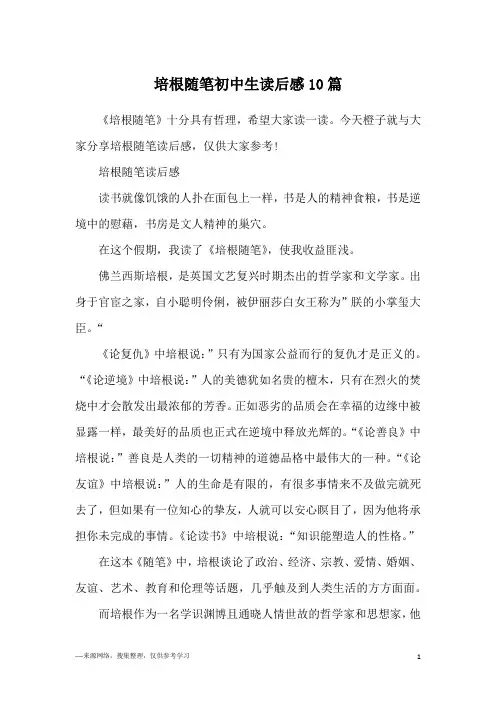 培根随笔初中生读后感10篇

《培根随笔》十分具有哲理，希望大家读一读。今天橙子就与大家分享培根随笔读后感，仅供大家参考！

培根随笔读后感

读书就像饥饿的人扑在面包上一样，书是人的精神食粮，书是逆境中的慰藉，书房是文人精神的巢穴。

在这个假期，我读了《培根随笔》，使我收益匪浅。

佛兰西斯培根，是英国文艺复兴时期杰出的哲学家和文学家。出身于官宦之家，自小聪明伶俐，被伊丽莎白女王称为”朕的小掌玺大臣。“

《论复仇》中培根说：”只有为国家公益而行的复仇才是正义的。“《论逆境》中培根说：”人的美德犹如名贵的檀木，只有在烈火的焚烧中才会散发出最浓郁的芳香。正如恶劣的品质会在幸福的边缘中被显露一样，最美好的品质也正式在逆境中释放光辉的。“《论善良》中培根说：”善良是人类的一切精神的道德品格中最伟大的一种。“《论友谊》中培根说：”人的生命是有限的，有很多事情来不及做完就死去了，但如果有一位知心的挚友，人就可以安心瞑目了，因为他将承担你未完成的事情。《论读书》中培根说：“知识能塑造人的性格。”

在这本《随笔》中，培根谈论了政治、经济、宗教、爱情、婚姻、友谊、艺术、教育和伦理等话题，几乎触及到人类生活的方方面面。

而培根作为一名学识渊博且通晓人情世故的哲学家和思想家，他

—来源网络，搜集整理，仅供参考学习

1